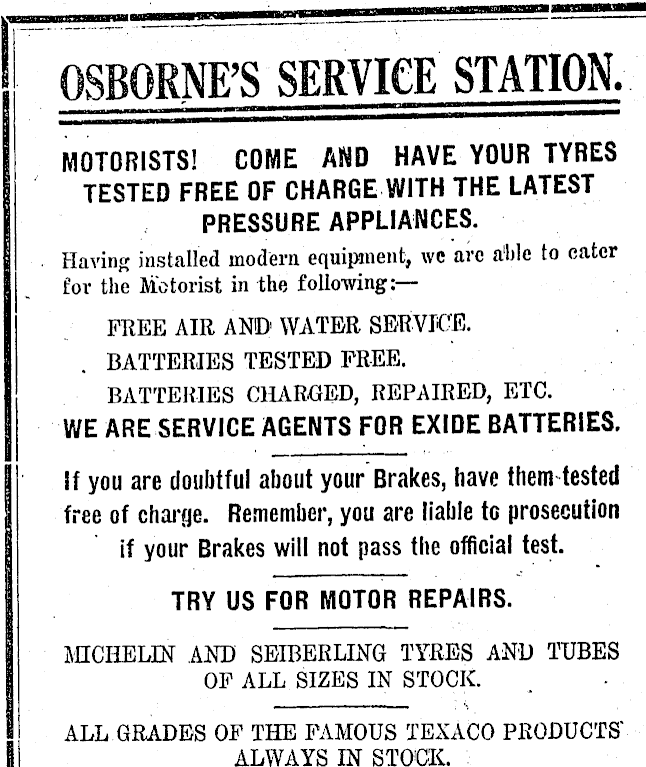 OSBORNE'S SERVICE STATION.

MOTORISTS! COME AND HAVE YOUR TYRES TESTED FREE OF CHARGE WITH THE LATEST PRESSURE APPLIANCES.

Having installed modern equipment, we are able to cater for the Motorist in the following:—

FREE AIR AND WATER SERVICE.

BATTERIES TESTED FREE.

BATTERIES CHARGED, REPAIRED, ETC.

WE ARE SERVICE AGENTS FOR EXIDE BATTERIES.

If you are doubtful about your Brakes, have them tested free of charge. Remember, you are liable to prosecution if your Brakes will not pass the official test.

TRY US FOR MOTOR REPAIRS.

MICHELIN AND SEIBERLING TYRES AND TUBES OF ALL SIZES IN STOCK.

ALL GRADES OF THE FAMOUS TEXACO PRODUCTS ALWAYS IN STOCK.